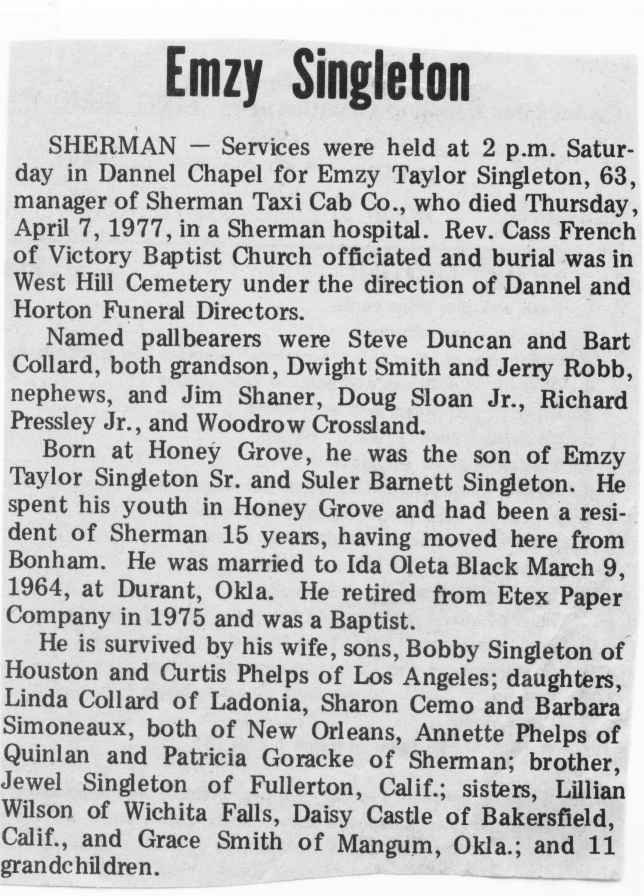 Emzy Singleton

SHERMAN — Services were held at 2 p.m. Saturday in Dannel Chapel for Emzy Taylor Singleton, 63, manager of Sherman Taxi Cab Co., who died Thursday, April 7, 1977, in a Sherman hospital. Rev. Cass French of Victory Baptist Church officiated and burial was in West Hill Cemetery under the direction of Dannel and Horton Funeral Directors.

Named pallbearers were Steve Duncan and Bart Collard, both grandson, Dwight Smith and Jerry Robb, nephews, and Jim Shaner, Doug Sloan Jr., Richard Pressley Jr., and Woodrow Crossland.

Born at Honey Grove, he was the son of Emzy Taylor Singleton Sr. and Suler Barnett Singleton. He spent his youth in Honey Grove and had been a resident of Sherman 15 years, having moved here from Bonham. He was married to Ida Oleta Black March 9, 1964, at Durant, Okla. He retired from Etex Paper Company in 1975 and was a Baptist.

He is survived by his wife, sons, Bobby Singleton of Houston and Curtis Phelps of Los Angeles; daughters, Linda Collard of Ladonia, Sharon Cemo and Barbara Simoneaux, both of New Orleans, Annette Phelps of Quinlan and Patricia Goracke of Sherman; brother, Jewel Singleton of Fullerton, Calif.; sisters, Lillian Wilson of Wichita Falls, Daisy Castle of Bakersfield, Calif., and Grace Smith of Mangum, Okla.; and 11 grandchildren.